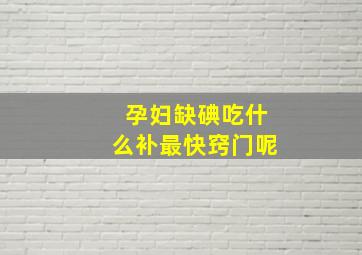 孕妇缺碘吃什么补最快窍门呢